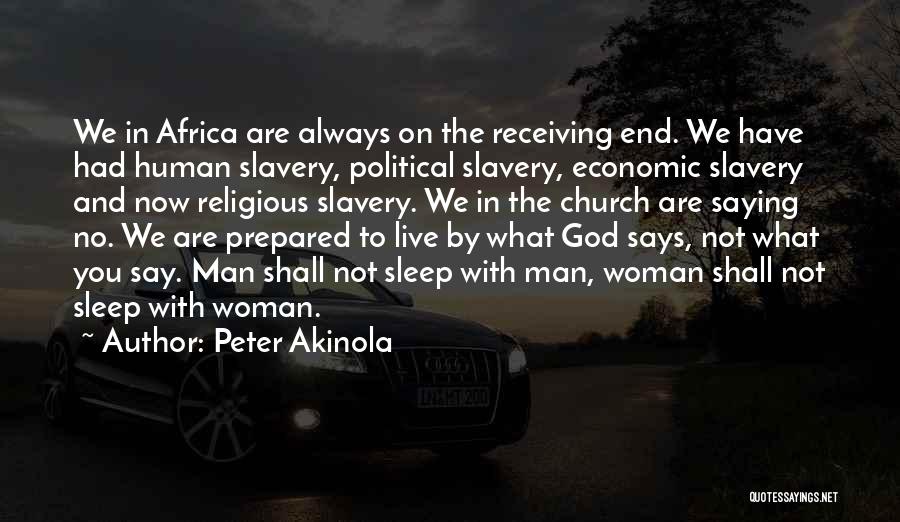 We in Africa are always on the receiving end. We have had human slavery, political slavery, economic slavery and now religious slavery. We in the church are saying no. We are prepared to live by what God says, not what you say. Man shall not sleep with man, woman shall not sleep with woman.

~ Author: Peter Akinola

QUOTESSAYINGS.NET